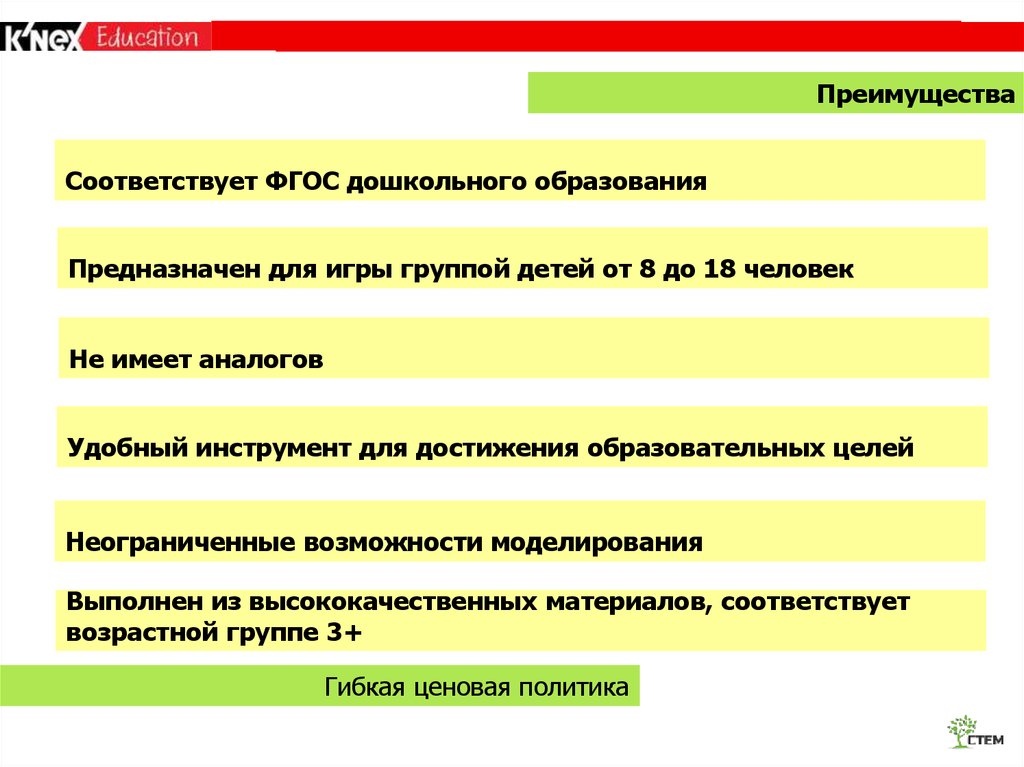 K'NEX Education

Преимущества

Соответствует ФГОС дошкольного образования

Предназначен для игры группой детей от 8 до 18 человек

Не имеет аналогов

Удобный инструмент для достижения образовательных целей

Неограниченные возможности моделирования

Выполнен из высококачественных материалов, соответствует возрастной группе 3+

Гибкая ценовая политика

СТЕМ